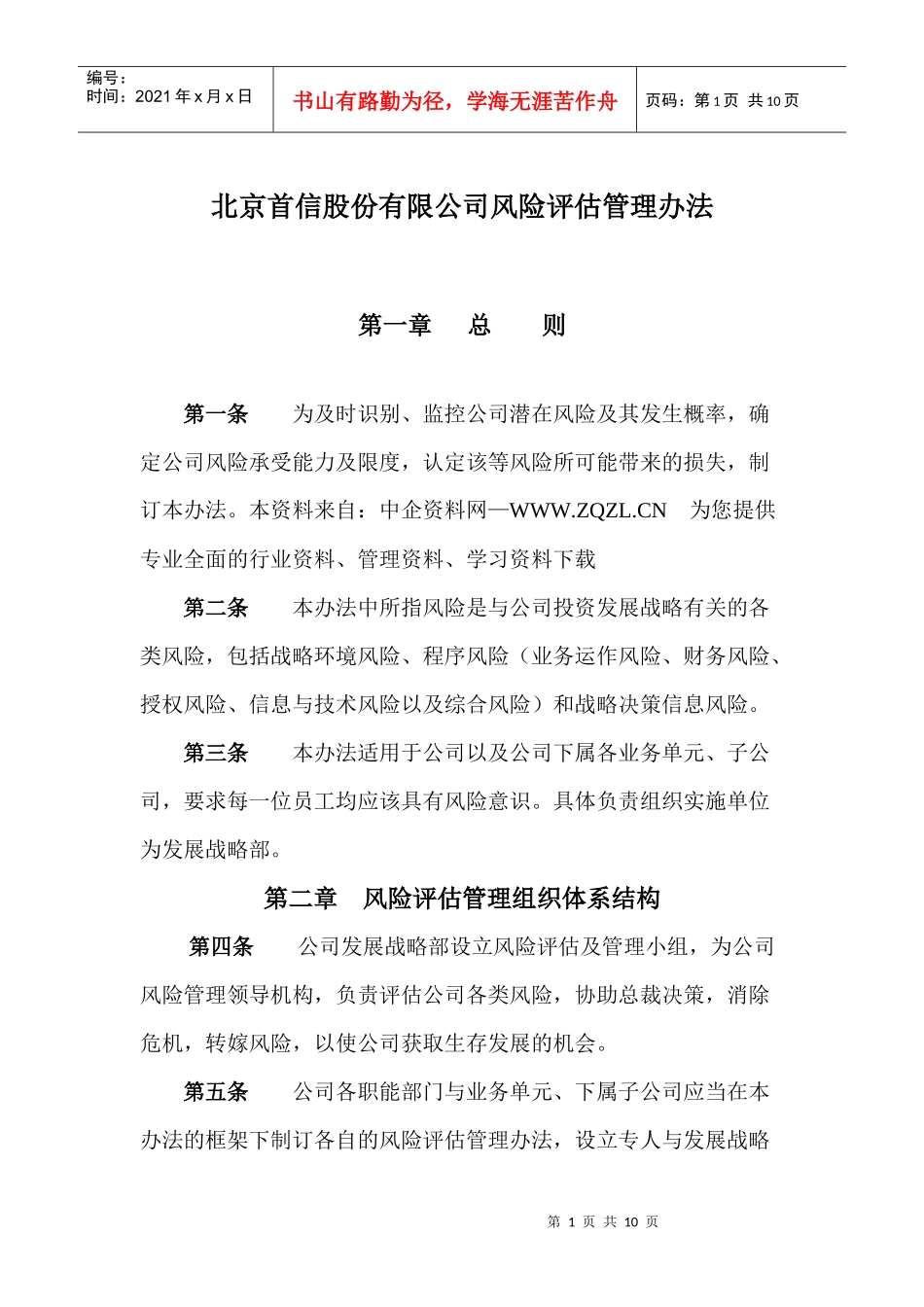 编号：
时间：2021 年 x 月 x 日

书山有路勤为径，学海无涯苦作舟

页码：第 1 页 共 10 页

北京首信股份有限公司风险评估管理办法

第一章 总 则

第一条 为及时识别、监控公司潜在风险及其发生概率，确定公司风险承受能力及限度，认定该等风险所可能带来的损失，制订本办法。本资料来自：中企资料网—WWW.ZQZL.CN 为您提供专业全面的行业资料、管理资料、学习资料下载

第二条 本办法中所指风险是与公司投资发展战略有关的各类风险，包括战略环境风险、程序风险（业务运作风险、财务风险、授权风险、信息与技术风险以及综合风险）和战略决策信息风险。

第三条 本办法适用于公司以及公司下属各业务单元、子公司，要求每一位员工均应该具有风险意识。具体负责组织实施单位为发展战略部。

第二章 风险评估管理组织体系结构

第四条 公司发展战略部设立风险评估及管理小组，为公司风险管理领导机构，负责评估公司各类风险，协助总裁决策，消除危机，转嫁风险，以使公司获取生存发展的机会。

第五条 公司各职能部门与业务单元、下属子公司应当在本办法的框架下制订各自的风险评估管理办法，设立专人与发展战略

第 1 页 共 10 页